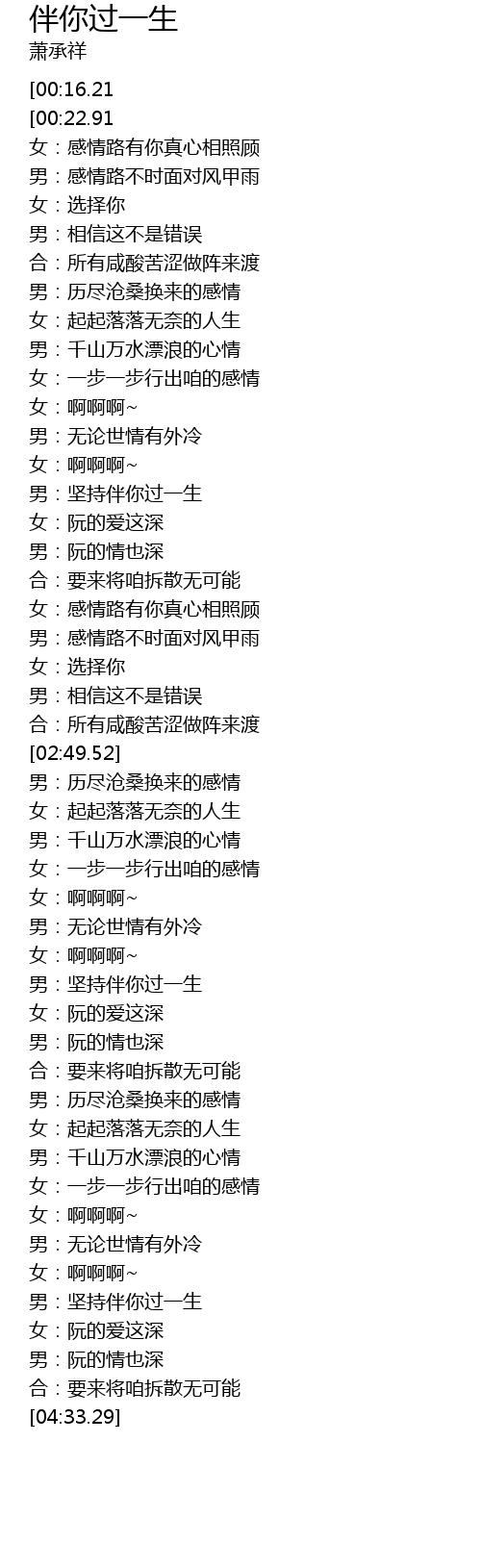 伴你过一生
萧承祥

[00:16.21
[00:22.91
女：感情路有你真心相照顾
男：感情路不时面对风甲雨
女：选择你
男：相信这不是错误
合：所有咸酸苦涩做阵来渡
男：历尽沧桑换来的感情
女：起起落落无奈的人生
男：千山万水漂浪的心情
女：一步一步行出咱的感情
女：啊啊啊~
男：无论世情有外冷
女：啊啊啊~
男：坚持伴你过一生
女：阮的爱这深
男：阮的情也深
合：要来将咱拆散无可能
女：感情路有你真心相照顾
男：感情路不时面对风甲雨
女：选择你
男：相信这不是错误
合：所有咸酸苦涩做阵来渡
[02:49.52]
男：历尽沧桑换来的感情
女：起起落落无奈的人生
男：千山万水漂浪的心情
女：一步一步行出咱的感情
女：啊啊啊~
男：无论世情有外冷
女：啊啊啊~
男：坚持伴你过一生
女：阮的爱这深
男：阮的情也深
合：要来将咱拆散无可能
男：历尽沧桑换来的感情
女：起起落落无奈的人生
男：千山万水漂浪的心情
女：一步一步行出咱的感情
女：啊啊啊~
男：无论世情有外冷
女：啊啊啊~
男：坚持伴你过一生
女：阮的爱这深
男：阮的情也深
合：要来将咱拆散无可能
[04:33.29]